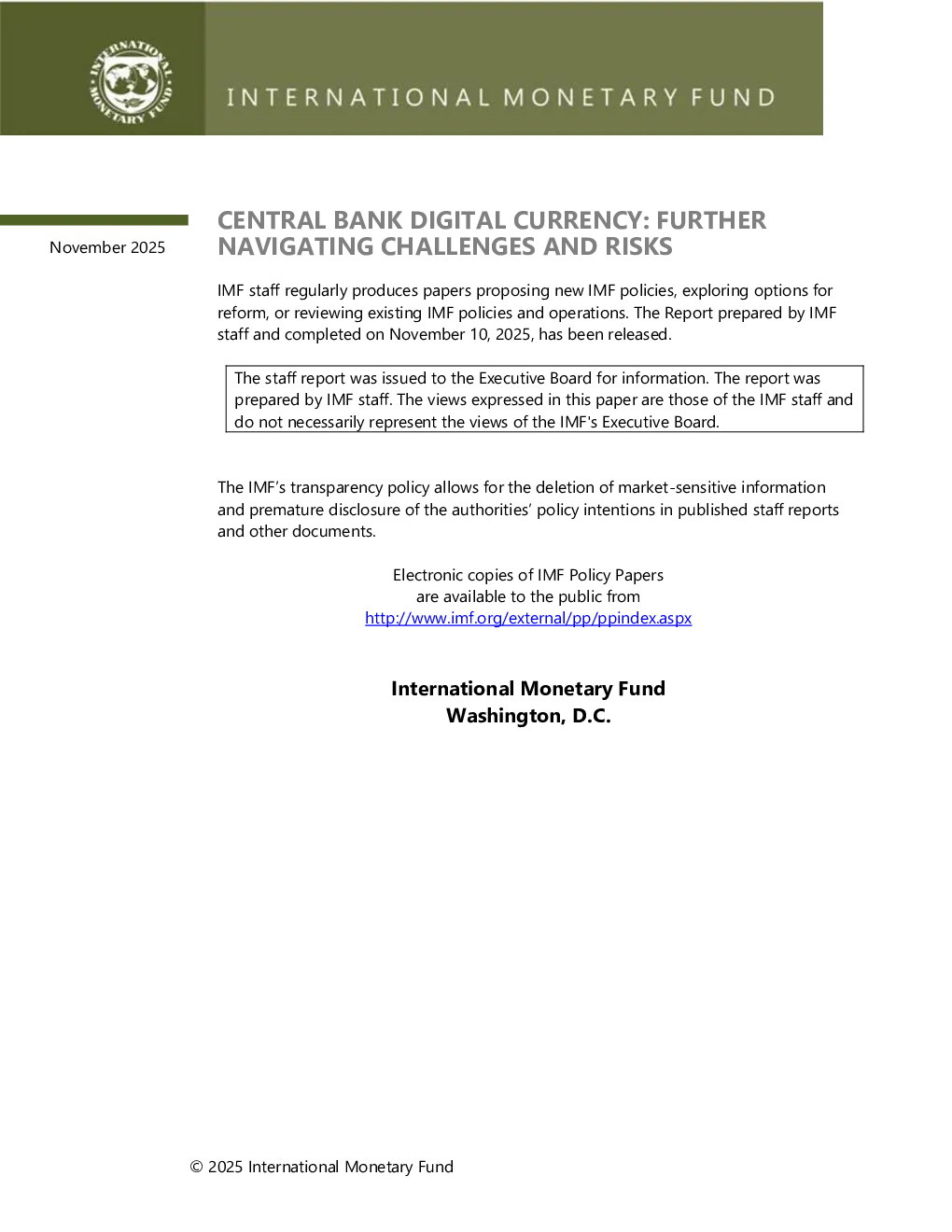 INTERNATIONAL MONETARY FUND

INTERNATIONAL MONETARY FUND

November 2025

CENTRAL BANK DIGITAL CURRENCY: FURTHER NAVIGATING CHALLENGES AND RISKS

IMF staff regularly produces papers proposing new IMF policies, exploring options for reform, or reviewing existing IMF policies and operations. The Report prepared by IMF staff and completed on November 10, 2025, has been released.

The staff report was issued to the Executive Board for information. The report was prepared by IMF staff. The views expressed in this paper are those of the IMF staff and do not necessarily represent the views of the IMF's Executive Board.

The IMF's transparency policy allows for the deletion of market-sensitive information and premature disclosure of the authorities' policy intentions in published staff reports and other documents.

Electronic copies of IMF Policy Papers
are available to the public from
http://www.imf.org/external/pp/ppindex.aspx

International Monetary Fund
Washington, D.C.

© 2025 International Monetary Fund